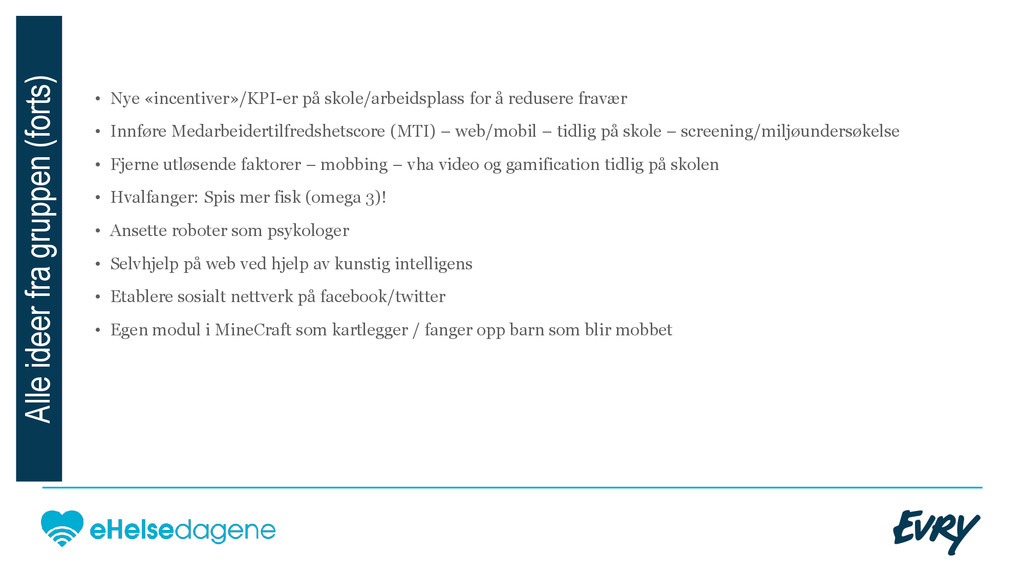 Alle ideer fra gruppen (forts)

• Nye «incentiver»/KPI-er på skole/arbeidsplass for å redusere fravær
• Innføre Medarbeidertilfredshetscore (MTI) – web/mobil – tidlig på skole – screening/miljøundersøkelse
• Fjerne utløsende faktorer – mobbing – vha video og gamification tidlig på skolen
• Hvalfanger: Spis mer fisk (omega 3)!
• Ansette roboter som psykologer
• Selvhjelp på web ved hjelp av kunstig intelligens
• Etablere sosialt nettverk på facebook/twitter
• Egen modul i MineCraft som kartlegger / fanger opp barn som blir mobbet

eHelsedagene

EVRY